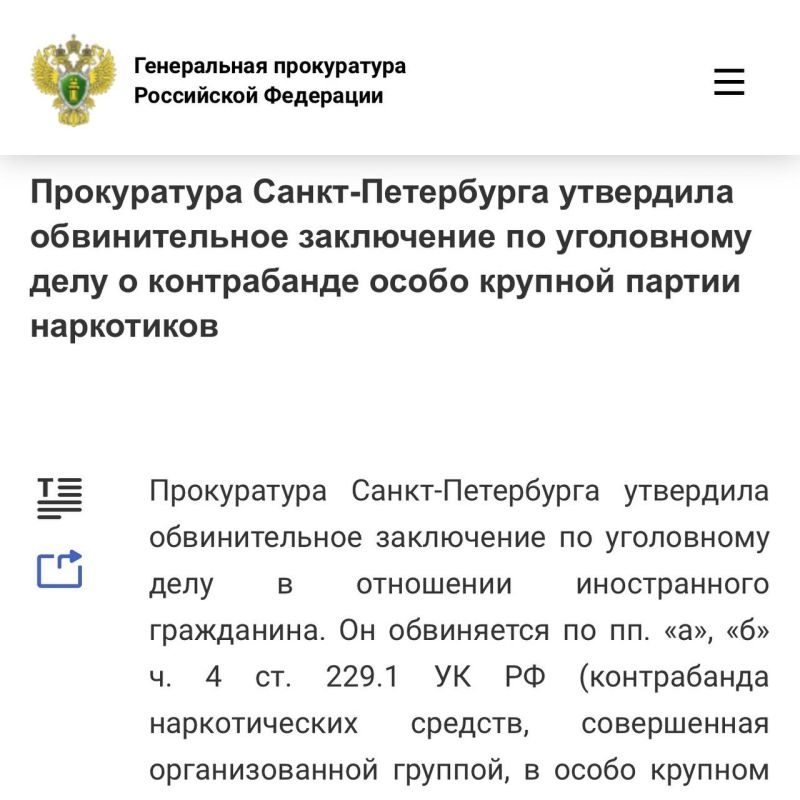 Генеральная прокуратура Российской Федерации

Прокуратура Санкт-Петербурга утвердила обвинительное заключение по уголовному делу о контрабанде особо крупной партии наркотиков

Прокуратура Санкт-Петербурга утвердила обвинительное заключение по уголовному делу в отношении иностранного гражданина. Он обвиняется по пп. «а», «б» ч. 4 ст. 229.1 УК РФ (контрабанда наркотических средств, совершенная организованной группой, в особо крупном